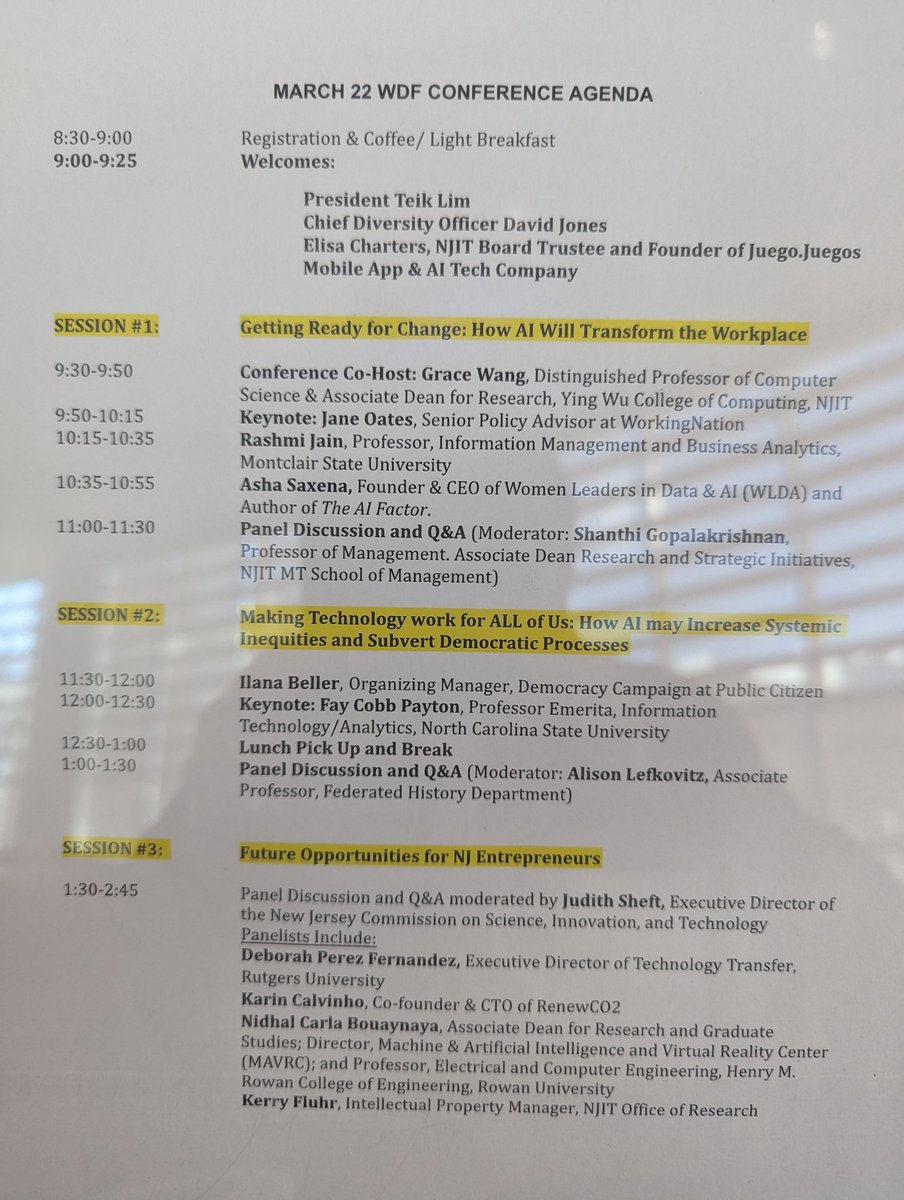 MARCH 22 WDF CONFERENCE AGENDA

8:30-9:00 Registration & Coffee/ Light Breakfast
9:00-9:25 Welcomes:

President Teik Lim
Chief Diversity Officer David Jones
Elisa Charters, NJIT Board Trustee and Founder of Juego.Juegos Mobile App & AI Tech Company

SESSION #1: Getting Ready for Change: How AI Will Transform the Workplace

9:30-9:50 Conference Co-Host: Grace Wang, Distinguished Professor of Computer Science & Associate Dean for Research, Ying Wu College of Computing, NJIT
9:50-10:15 Keynote: Jane Oates, Senior Policy Advisor at WorkingNation
10:15-10:35 Rashmi Jain, Professor, Information Management and Business Analytics, Montclair State University
10:35-10:55 Asha Saxena, Founder & CEO of Women Leaders in Data & AI (WLDA) and Author of The AI Factor.
11:00-11:30 Panel Discussion and Q&A (Moderator: Shanthi Gopalakrishnan, Professor of Management. Associate Dean Research and Strategic Initiatives, NJIT MT School of Management)

SESSION #2: Making Technology work for ALL of Us: How AI may Increase Systemic Inequities and Subvert Democratic Processes

11:30-12:00 Ilana Beller, Organizing Manager, Democracy Campaign at Public Citizen
12:00-12:30 Keynote: Fay Cobb Payton, Professor Emerita, Information Technology/Analytics, North Carolina State University
12:30-1:00 Lunch Pick Up and Break
1:00-1:30 Panel Discussion and Q&A (Moderator: Alison Lefkovitz, Associate Professor, Federated History Department)

SESSION #3: Future Opportunities for NJ Entrepreneurs

1:30-2:45 Panel Discussion and Q&A moderated by Judith Sheft, Executive Director of the New Jersey Commission on Science, Innovation, and Technology
Panelists Include:
Deborah Perez Fernandez, Executive Director of Technology Transfer, Rutgers University
Karin Calvinho, Co-founder & CTO of RenewCO2
Nidhal Carla Bouaynaya, Associate Dean for Research and Graduate Studies; Director, Machine & Artificial Intelligence and Virtual Reality Center (MAVRC); and Professor, Electrical and Computer Engineering, Henry M. Rowan College of Engineering, Rowan University
Kerry Fluhr, Intellectual Property Manager, NJIT Office of Research